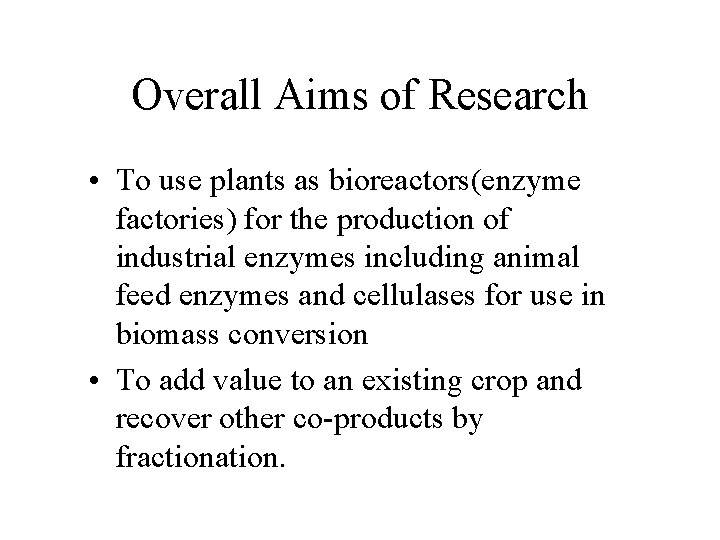 Overall Aims of Research

• To use plants as bioreactors(enzyme factories) for the production of industrial enzymes including animal feed enzymes and cellulases for use in biomass conversion

• To add value to an existing crop and recover other co-products by fractionation.